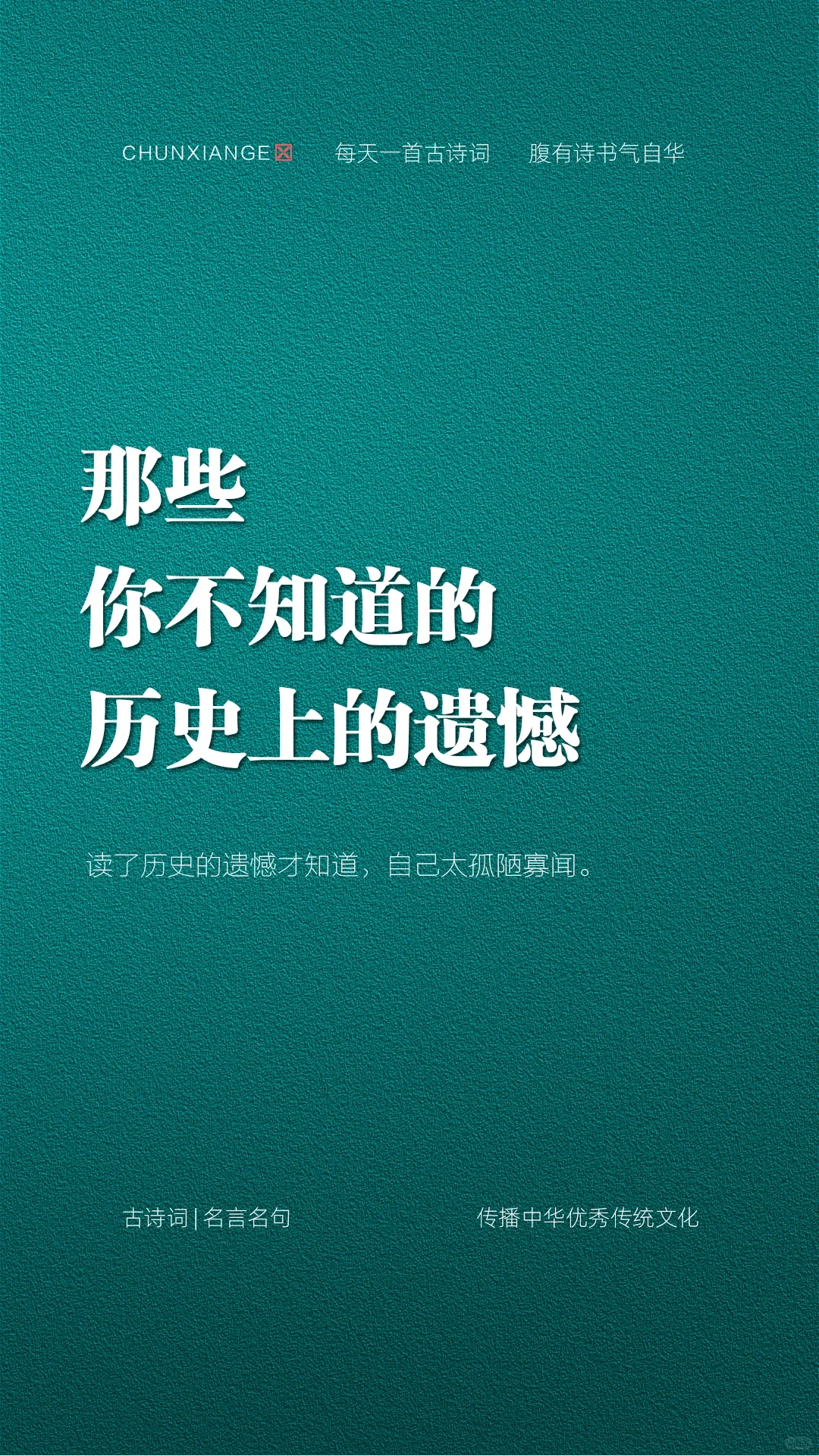 CHUNXIANGE 每天一首古诗词 腹有诗书气自华

那些
你不知道的
历史上的遗憾

读了历史的遗憾才知道，自己太孤陋寡闻。

古诗词 | 名言名句 传播中华优秀传统文化